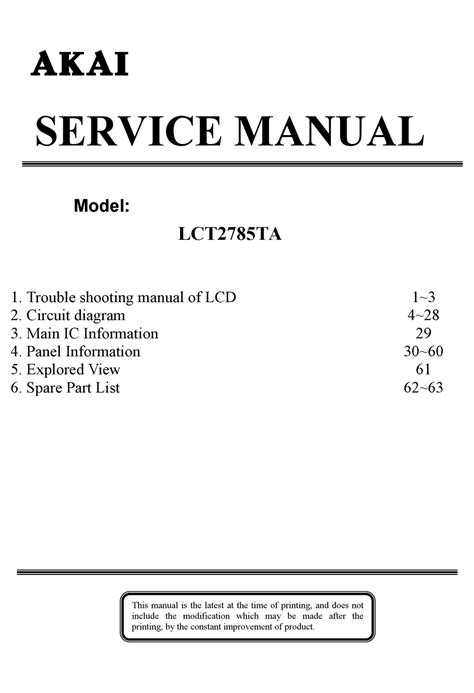 AKAI

SERVICE MANUAL

Model:

LCT2785TA

1. Trouble shooting manual of LCD 1~3
2. Circuit diagram 4~28
3. Main IC Information 29
4. Panel Information 30~60
5. Explored View 61
6. Spare Part List 62~63

This manual is the latest at the time of printing, and does not include the modification which may be made after the printing, by the constant improvement of product.